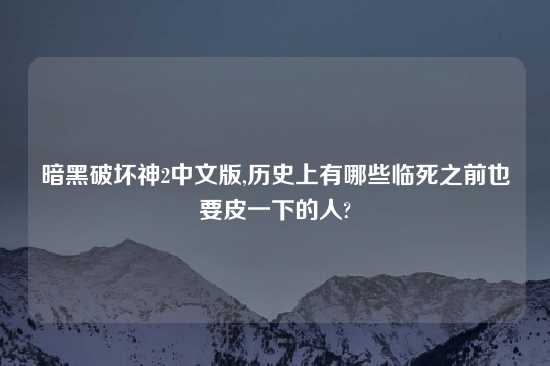 暗黑破坏神2中文版,历史上有哪些临死之前也要皮一下的人?